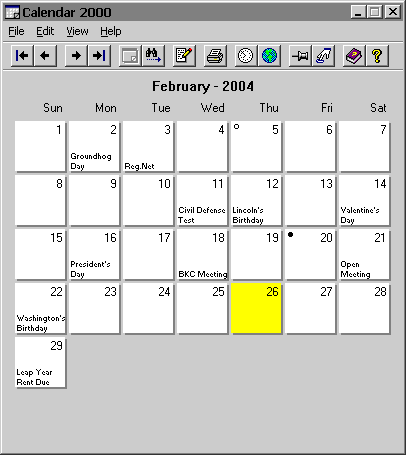 Calendar 2000

File Edit View Help

February - 2004

| Sun | Mon | Tue | Wed | Thu | Fri | Sat |
|---|---|---|---|---|---|---|
| 1 | 2 Groundhog Day | 3 Reg.Net | 4 | 5 | 6 | 7 |
| 8 | 9 | 10 | 11 Civil Defense Test | 12 Lincoln's Birthday | 13 | 14 Valentine's Day |
| 15 | 16 President's Day | 17 | 18 BKC Meeting | 19 | 20 | 21 Open Meeting |
| 22 Washington's Birthday | 23 | 24 | 25 | 26 | 27 | 28 |
| 29 Leap Year Rent Due | | | | | | |